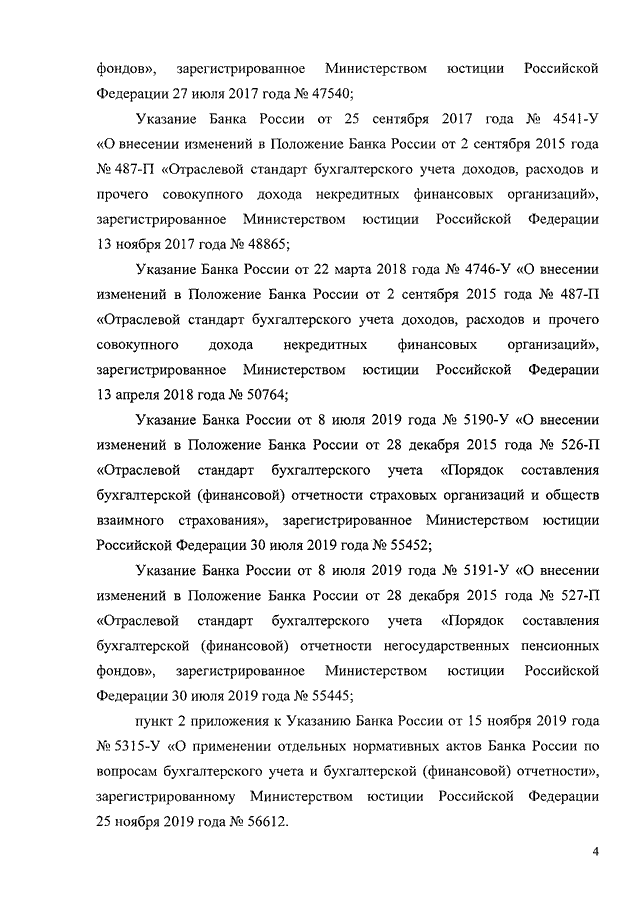 фондов», зарегистрированное Министерством юстиции Российской Федерации 27 июля 2017 года № 47540;

Указание Банка России от 25 сентября 2017 года № 4541-У «О внесении изменений в Положение Банка России от 2 сентября 2015 года № 487-П «Отраслевой стандарт бухгалтерского учета доходов, расходов и прочего совокупного дохода некредитных финансовых организаций», зарегистрированное Министерством юстиции Российской Федерации 13 ноября 2017 года № 48865;

Указание Банка России от 22 марта 2018 года № 4746-У «О внесении изменений в Положение Банка России от 2 сентября 2015 года № 487-П «Отраслевой стандарт бухгалтерского учета доходов, расходов и прочего совокупного дохода некредитных финансовых организаций», зарегистрированное Министерством юстиции Российской Федерации 13 апреля 2018 года № 50764;

Указание Банка России от 8 июля 2019 года № 5190-У «О внесении изменений в Положение Банка России от 28 декабря 2015 года № 526-П «Отраслевой стандарт бухгалтерского учета «Порядок составления бухгалтерской (финансовой) отчетности страховых организаций и обществ взаимного страхования», зарегистрированное Министерством юстиции Российской Федерации 30 июля 2019 года № 55452;

Указание Банка России от 8 июля 2019 года № 5191-У «О внесении изменений в Положение Банка России от 28 декабря 2015 года № 527-П «Отраслевой стандарт бухгалтерского учета «Порядок составления бухгалтерской (финансовой) отчетности негосударственных пенсионных фондов», зарегистрированное Министерством юстиции Российской Федерации 30 июля 2019 года № 55445;

пункт 2 приложения к Указанию Банка России от 15 ноября 2019 года № 5315-У «О применении отдельных нормативных актов Банка России по вопросам бухгалтерского учета и бухгалтерской (финансовой) отчетности», зарегистрированному Министерством юстиции Российской Федерации 25 ноября 2019 года № 56612.

4